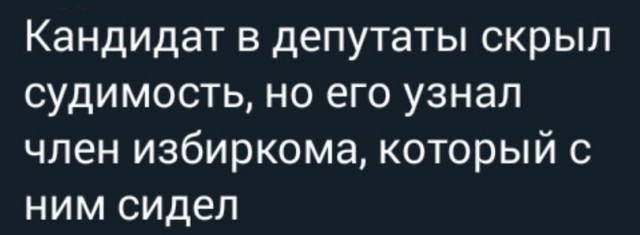 Кандидат в депутаты скрыл судимость, но его узнал член избиркома, который с ним сидел